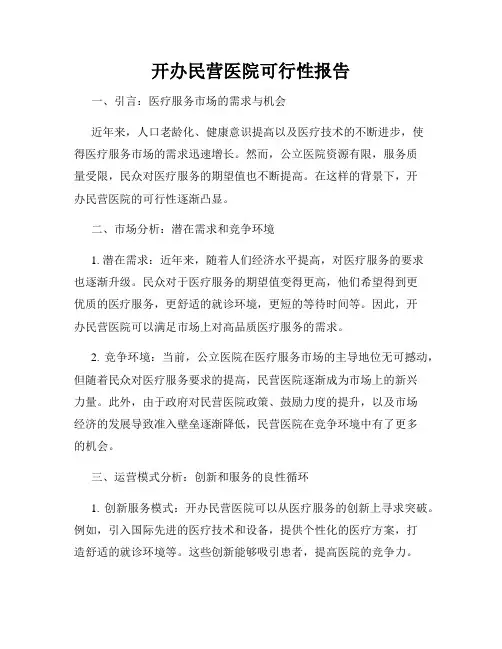 开办民营医院可行性报告

一、引言：医疗服务市场的需求与机会

近年来，人口老龄化、健康意识提高以及医疗技术的不断进步，使得医疗服务市场的需求迅速增长。然而，公立医院资源有限，服务质量受限，民众对医疗服务的期望值也不断提高。在这样的背景下，开办民营医院的可行性逐渐凸显。

二、市场分析：潜在需求和竞争环境

1. 潜在需求：近年来，随着人们经济水平提高，对医疗服务的要求也逐渐升级。民众对于医疗服务的期望值变得更高，他们希望得到更优质的医疗服务，更舒适的就诊环境，更短的等待时间等。因此，开办民营医院可以满足市场上对高品质医疗服务的需求。

2. 竞争环境：当前，公立医院在医疗服务市场的主导地位无可撼动，但随着民众对医疗服务要求的提高，民营医院逐渐成为市场上的新兴力量。此外，由于政府对民营医院政策、鼓励力度的提升，以及市场经济的发展导致准入壁垒逐渐降低，民营医院在竞争环境中有了更多的机会。

三、运营模式分析：创新和服务的良性循环

1. 创新服务模式：开办民营医院可以从医疗服务的创新上寻求突破。例如，引入国际先进的医疗技术和设备，提供个性化的医疗方案，打造舒适的就诊环境等。这些创新能够吸引患者，提高医院的竞争力。